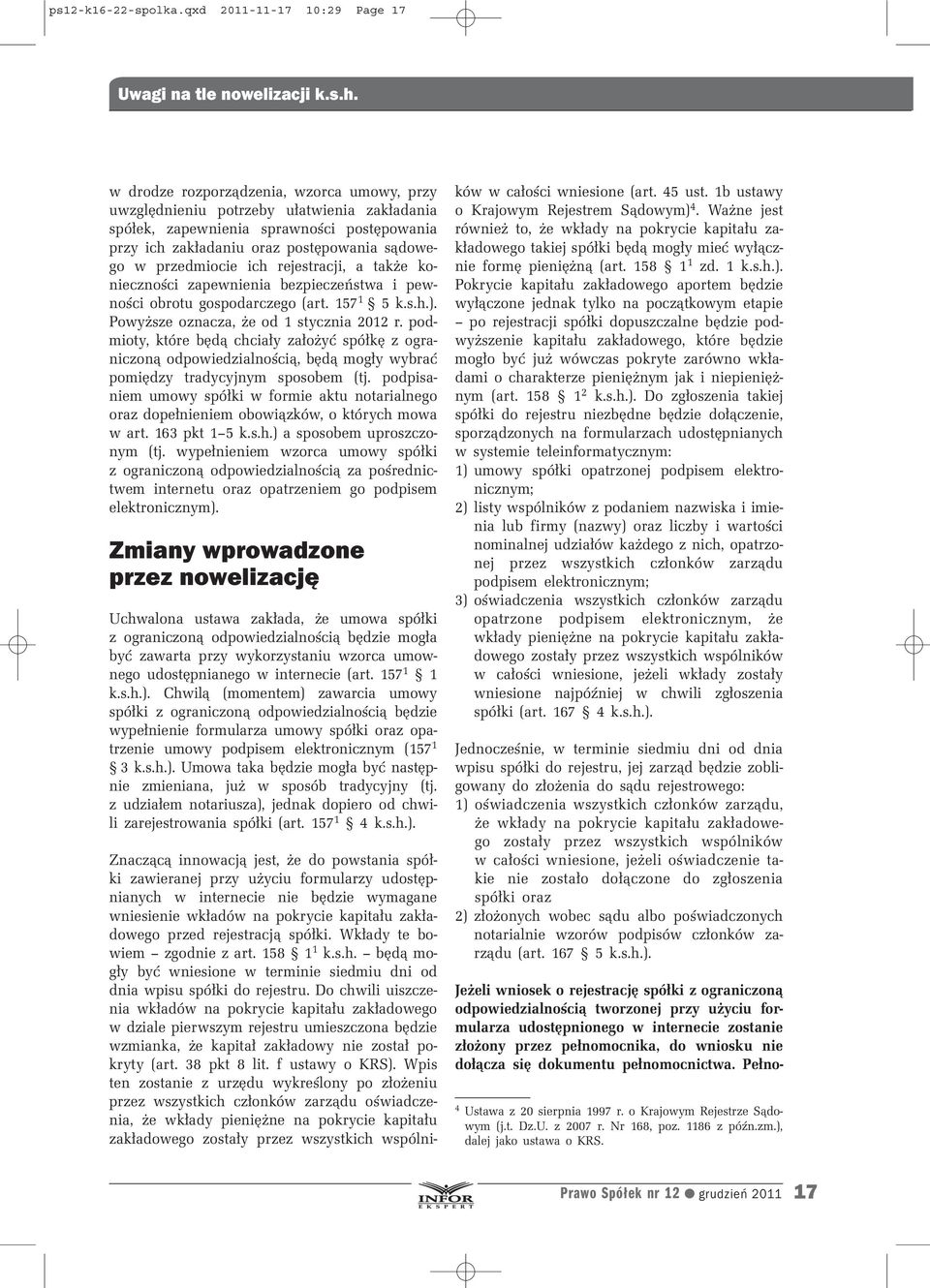 ps12-k16-22-spolka.qxd 2011-11-17 10:29 Page 17

Uwagi na tle nowelizacji k.s.h.

w drodze rozporządzenia, wzorca umowy, przy uwzględnieniu potrzeby ułatwienia zakładania spółek, zapewnienia sprawności postępowania przy ich zakładaniu oraz postępowania sądowego w przedmiocie ich rejestracji, a także konieczności zapewnienia bezpieczeństwa i pewności obrotu gospodarczego (art. $157^1$ § 5 k.s.h.).
Powyższe oznacza, że od 1 stycznia 2012 r. podmioty, które będą chciały założyć spółkę z ograniczoną odpowiedzialnością, będą mogły wybrać pomiędzy tradycyjnym sposobem (tj. podpisaniem umowy spółki w formie aktu notarialnego oraz dopełnieniem obowiązków, o których mowa w art. 163 pkt 1–5 k.s.h.) a sposobem uproszczonym (tj. wypełnieniem wzorca umowy spółki z ograniczoną odpowiedzialnością za pośrednictwem internetu oraz opatrzeniem go podpisem elektronicznym).

Zmiany wprowadzone przez nowelizację

Uchwalona ustawa zakłada, że umowa spółki z ograniczoną odpowiedzialnością będzie mogła być zawarta przy wykorzystaniu wzorca umownego udostępnianego w internecie (art. $157^1$ § 1 k.s.h.). Chwilą (momentem) zawarcia umowy spółki z ograniczoną odpowiedzialnością będzie wypełnienie formularza umowy spółki oraz opatrzenie umowy podpisem elektronicznym ($157^1$ § 3 k.s.h.). Umowa taka będzie mogła być następnie zmieniana, już w sposób tradycyjny (tj. z udziałem notariusza), jednak dopiero od chwili zarejestrowania spółki (art. $157^1$ § 4 k.s.h.).

Znaczącą innowacją jest, że do powstania spółki zawieranej przy użyciu formularzy udostępnianych w internecie nie będzie wymagane wniesienie wkładów na pokrycie kapitału zakładowego przed rejestracją spółki. Wkłady te bowiem – zgodnie z art. 158 § $1^1$ k.s.h. – będą mogły być wniesione w terminie siedmiu dni od dnia wpisu spółki do rejestru. Do chwili uiszczenia wkładów na pokrycie kapitału zakładowego w dziale pierwszym rejestru umieszczona będzie wzmianka, że kapitał zakładowy nie został pokryty (art. 38 pkt 8 lit. f ustawy o KRS). Wpis ten zostanie z urzędu wykreślony po złożeniu przez wszystkich członków zarządu oświadczenia, że wkłady pieniężne na pokrycie kapitału zakładowego zostały przez wszystkich wspólników w całości wniesione (art. 45 ust. 1b ustawy o Krajowym Rejestrem Sądowym)$^4$. Ważne jest również to, że wkłady na pokrycie kapitału zakładowego takiej spółki będą mogły mieć wyłącznie formę pieniężną (art. 158 § $1^1$ zd. 1 k.s.h.). Pokrycie kapitału zakładowego aportem będzie wyłączone jednak tylko na początkowym etapie – po rejestracji spółki dopuszczalne będzie podwyższenie kapitału zakładowego, które będzie mogło być już wówczas pokryte zarówno wkładami o charakterze pieniężnym jak i niepieniężnym (art. 158 § $1^2$ k.s.h.). Do zgłoszenia takiej spółki do rejestru niezbędne będzie dołączenie, sporządzonych na formularzach udostępnianych w systemie teleinformatycznym:
1) umowy spółki opatrzonej podpisem elektronicznym;
2) listy wspólników z podaniem nazwiska i imienia lub firmy (nazwy) oraz liczby i wartości nominalnej udziałów każdego z nich, opatrzonej przez wszystkich członków zarządu podpisem elektronicznym;
3) oświadczenia wszystkich członków zarządu opatrzone podpisem elektronicznym, że wkłady pieniężne na pokrycie kapitału zakładowego zostały przez wszystkich wspólników w całości wniesione, jeżeli wkłady zostały wniesione najpóźniej w chwili zgłoszenia spółki (art. 167 § 4 k.s.h.).

Jednocześnie, w terminie siedmiu dni od dnia wpisu spółki do rejestru, jej zarząd będzie zobligowany do złożenia do sądu rejestrowego:
1) oświadczenia wszystkich członków zarządu, że wkłady na pokrycie kapitału zakładowego zostały przez wszystkich wspólników w całości wniesione, jeżeli oświadczenie takie nie zostało dołączone do zgłoszenia spółki oraz
2) złożonych wobec sądu albo poświadczonych notarialnie wzorów podpisów członków zarządu (art. 167 § 5 k.s.h.).

Jeżeli wniosek o rejestrację spółki z ograniczoną odpowiedzialnością tworzonej przy użyciu formularza udostępnionego w internecie zostanie złożony przez pełnomocnika, do wniosku nie dołącza się dokumentu pełnomocnictwa. Pełno-

$^4$ Ustawa z 20 sierpnia 1997 r. o Krajowym Rejestrze Sądowym (j.t. Dz.U. z 2007 r. Nr 168, poz. 1186 z późn.zm.), dalej jako ustawa o KRS.

INFOR EKSPERT

Prawo Spółek nr 12 ● grudzień 2011 17